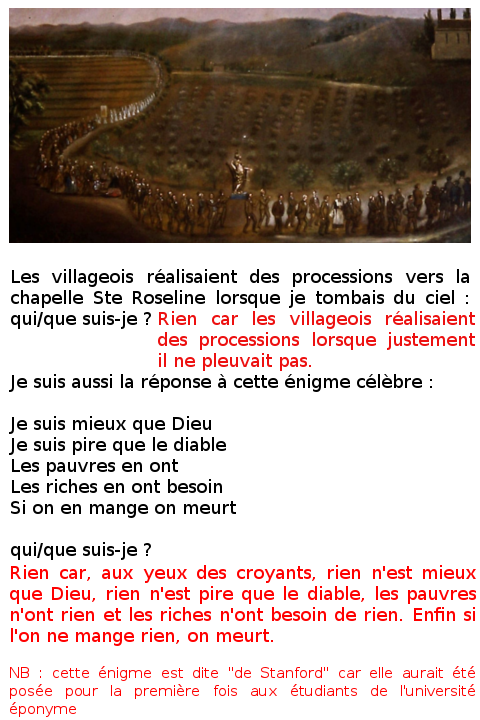 Les villageois réalisaient des processions vers la chapelle Ste Roseline lorsque je tombais du ciel : qui/que suis-je ? Rien car les villageois réalisaient des processions lorsque justement il ne pleuvait pas.

Je suis aussi la réponse à cette énigme célèbre :

Je suis mieux que Dieu
Je suis pire que le diable
Les pauvres en ont
Les riches en ont besoin
Si on en mange on meurt

qui/que suis-je ?

Rien car, aux yeux des croyants, rien n'est mieux que Dieu, rien n'est pire que le diable, les pauvres n'ont rien et les riches n'ont besoin de rien. Enfin si l'on ne mange rien, on meurt.

NB : cette énigme est dite "de Stanford" car elle aurait été posée pour la première fois aux étudiants de l'université éponyme